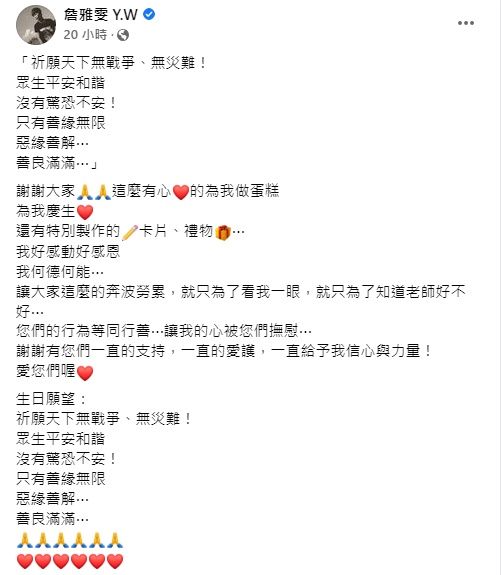 詹雅雯 Y.W
20 小時 ·

「祈願天下無戰爭、無災難！
眾生平安和諧
沒有驚恐不安！
只有善緣無限
惡緣善解…
善良滿滿…」

謝謝大家🙏🙏這麼有心❤️的為我做蛋糕
為我慶生❤️
還有特別製作的✏️卡片、禮物🎁…
我好感動好感恩
我何德何能…
讓大家這麼的奔波勞累，就只為了看我一眼，就只為了知道老師好不好…
您們的行為等同行善…讓我的心被您們撫慰…
謝謝有您們一直的支持，一直的愛護，一直給予我信心與力量！
愛您們喔❤️

生日願望：
祈願天下無戰爭、無災難！
眾生平安和諧
沒有驚恐不安！
只有善緣無限
惡緣善解…
善良滿滿…
🙏🙏🙏🙏🙏🙏
❤️❤️❤️❤️❤️❤️